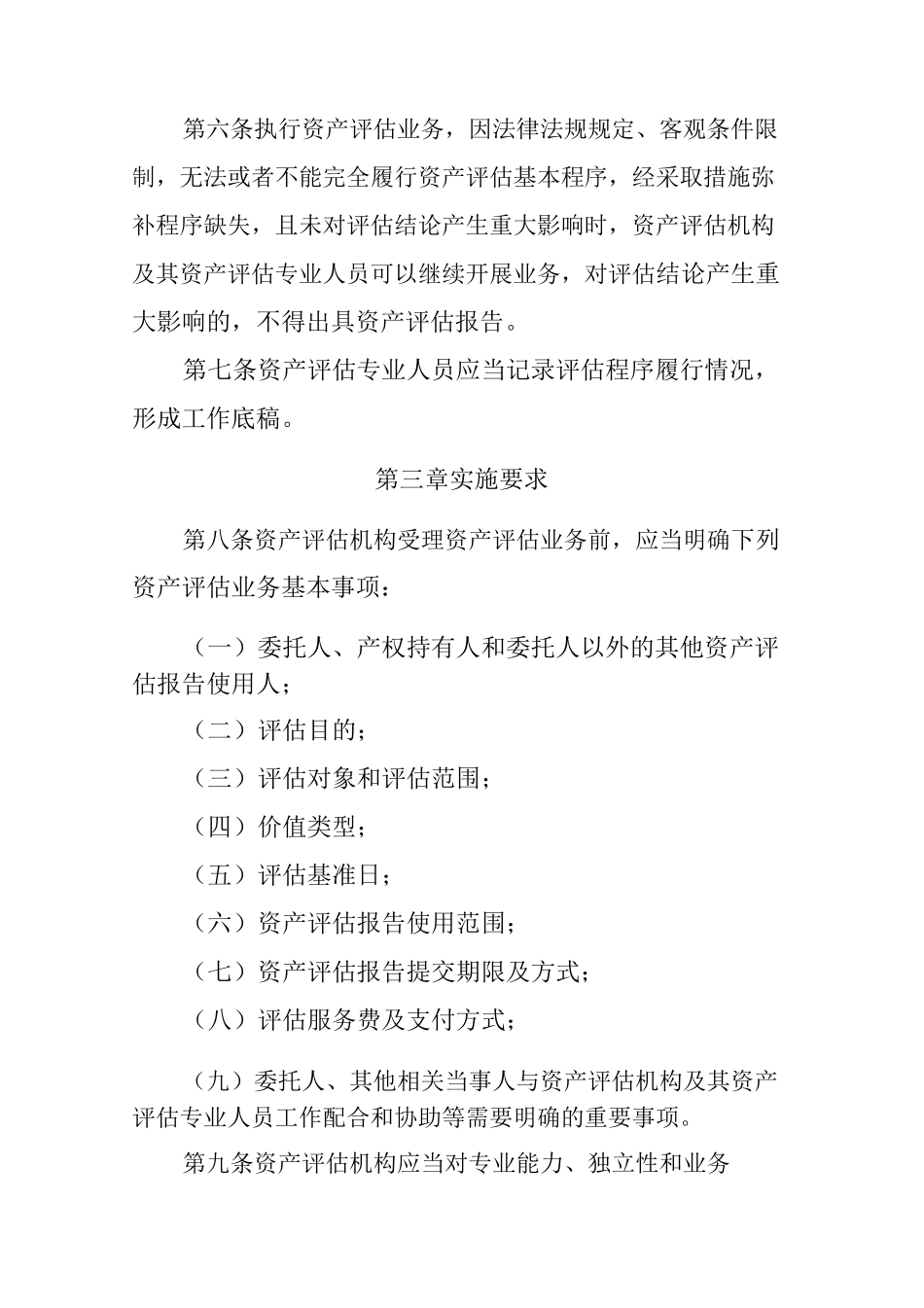 第六条执行资产评估业务，因法律法规规定、客观条件限制，无法或者不能完全履行资产评估基本程序，经采取措施弥补程序缺失，且未对评估结论产生重大影响时，资产评估机构及其资产评估专业人员可以继续开展业务，对评估结论产生重大影响的，不得出具资产评估报告。

第七条资产评估专业人员应当记录评估程序履行情况，形成工作底稿。

第三章实施要求

第八条资产评估机构受理资产评估业务前，应当明确下列资产评估业务基本事项：

（一）委托人、产权持有人和委托人以外的其他资产评估报告使用人；

（二）评估目的；

（三）评估对象和评估范围；

（四）价值类型；

（五）评估基准日；

（六）资产评估报告使用范围；

（七）资产评估报告提交期限及方式；

（八）评估服务费及支付方式；

（九）委托人、其他相关当事人与资产评估机构及其资产评估专业人员工作配合和协助等需要明确的重要事项。

第九条资产评估机构应当对专业能力、独立性和业务